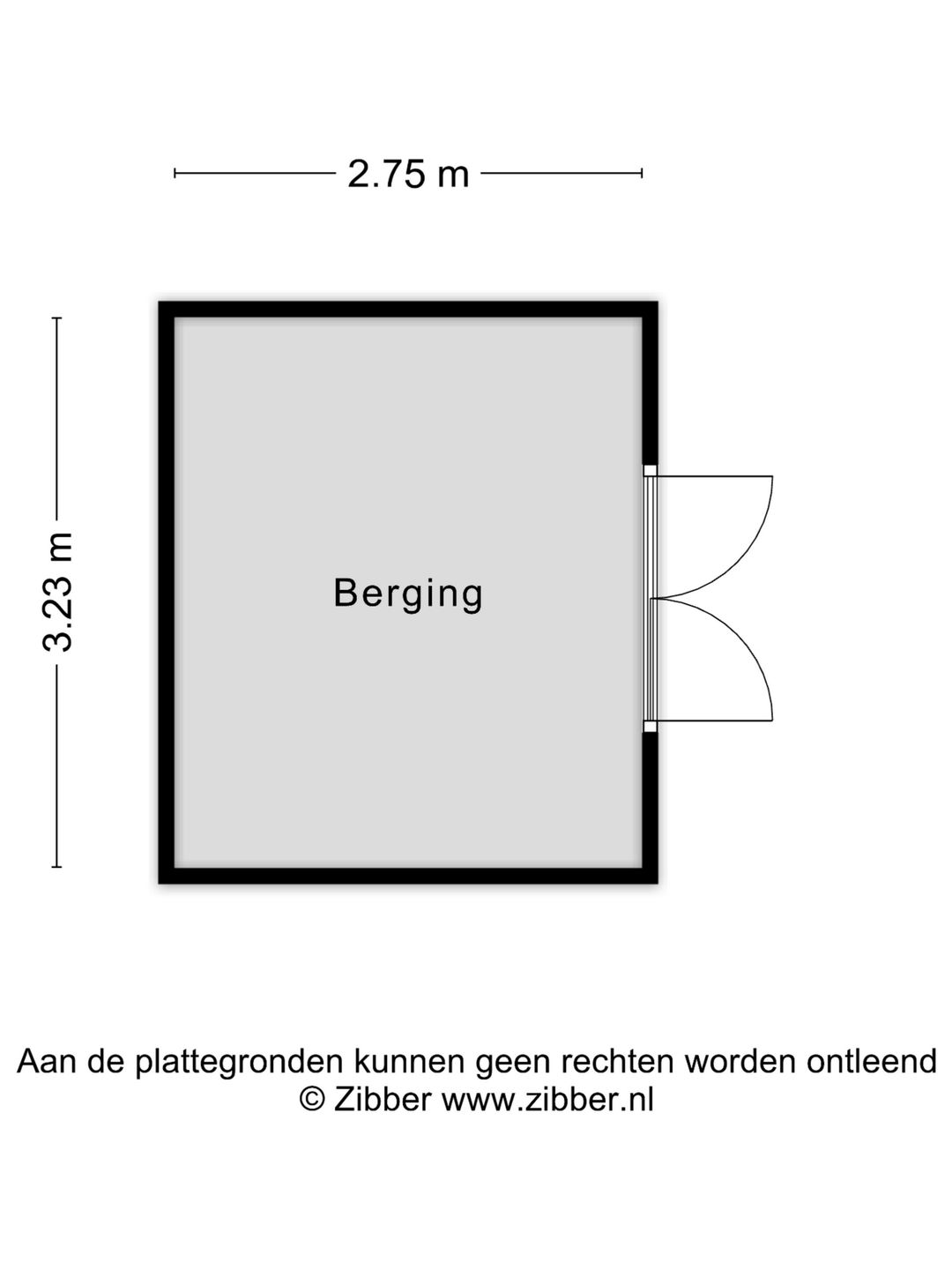 2.75 m

3.23 m

Berging

Aan de plattegronden kunnen geen rechten worden ontleend
© Zibber www.zibber.nl